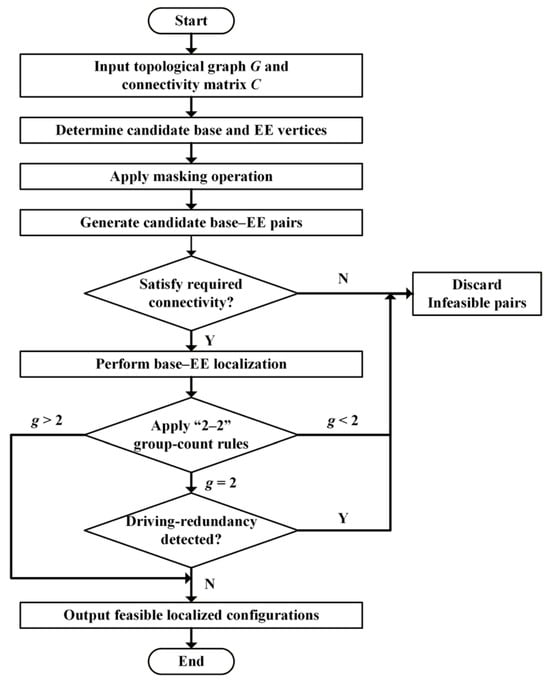 Start

Input topological graph $G$ and connectivity matrix $C$

Determine candidate base and EE vertices

Apply masking operation

Generate candidate base–EE pairs

Satisfy required connectivity?

N

Discard Infeasible pairs

Y

Perform base–EE localization

$g > 2$

Apply "2–2" group-count rules

$g < 2$

$g = 2$

Driving-redundancy detected?

Y

N

Output feasible localized configurations

End